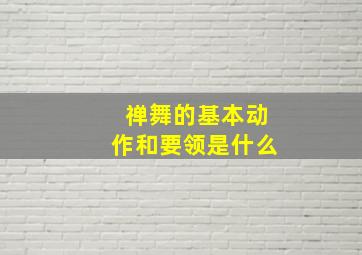 禅舞的基本动作和要领是什么